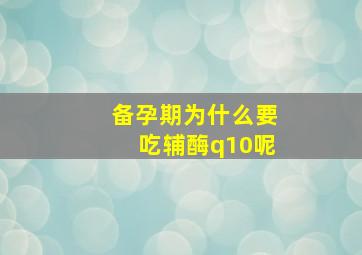 备孕期为什么要吃辅酶q10呢